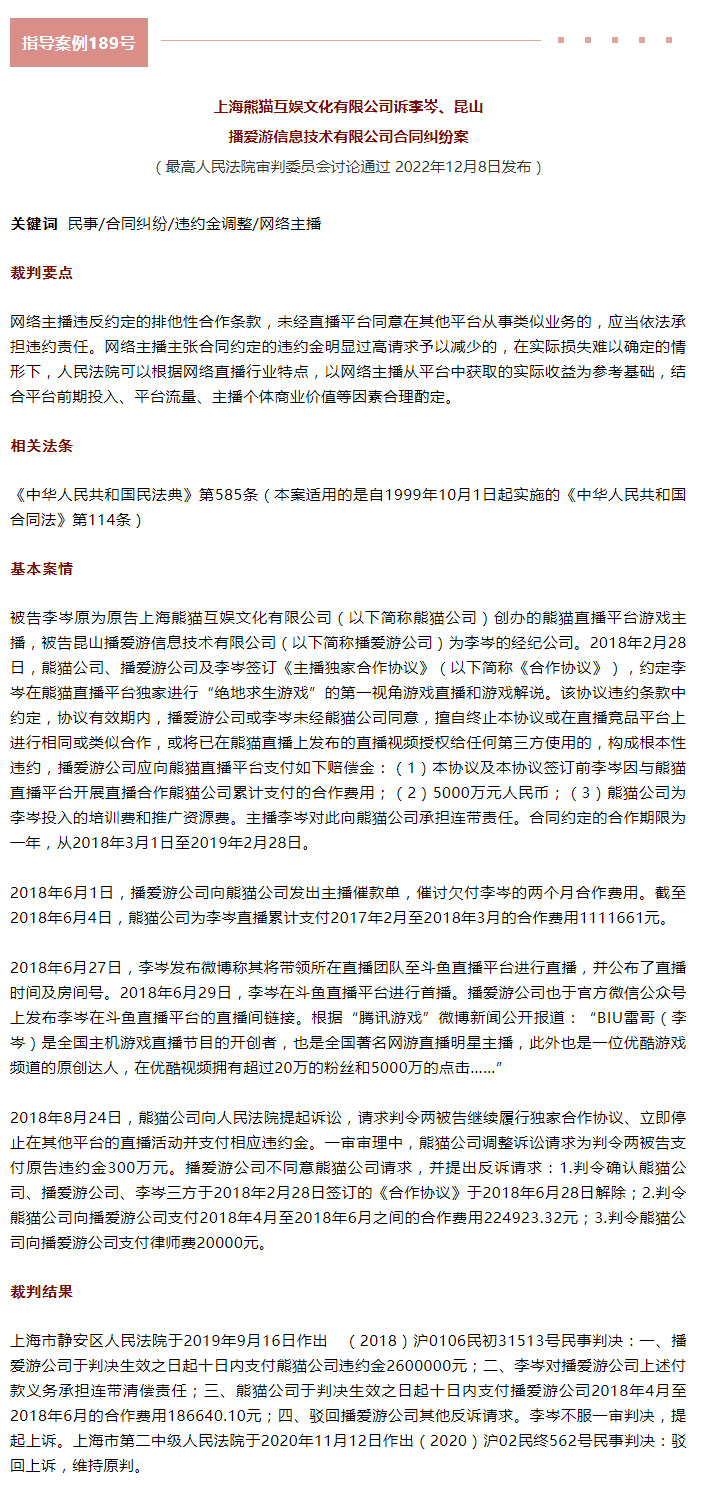 指导案例189号

上海熊猫互娱文化有限公司诉李岑、昆山播爱游信息技术有限公司合同纠纷案

（最高人民法院审判委员会讨论通过 2022年12月8日发布）

关键词 民事/合同纠纷/违约金调整/网络主播

裁判要点

网络主播违反约定的排他性合作条款，未经直播平台同意在其他平台从事类似业务的，应当依法承担违约责任。网络主播主张合同约定的违约金明显过高请求予以减少的，在实际损失难以确定的情形下，人民法院可以根据网络直播行业特点，以网络主播从平台中获取的实际收益为参考基础，结合平台前期投入、平台流量、主播个体商业价值等因素合理酌定。

相关法条

《中华人民共和国民法典》第585条（本案适用的是自1999年10月1日起实施的《中华人民共和国合同法》第114条）

基本案情

被告李岑原为原告上海熊猫互娱文化有限公司（以下简称熊猫公司）创办的熊猫直播平台游戏主播，被告昆山播爱游信息技术有限公司（以下简称播爱游公司）为李岑的经纪公司。2018年2月28日，熊猫公司、播爱游公司及李岑签订《主播独家合作协议》（以下简称《合作协议》），约定李岑在熊猫直播平台独家进行“绝地求生游戏”的第一视角游戏直播和游戏解说。该协议违约条款中约定，协议有效期内，播爱游公司或李岑未经熊猫公司同意，擅自终止本协议或在直播竞品平台上进行相同或类似合作，或将已在熊猫直播上发布的直播视频授权给任何第三方使用的，构成根本性违约，播爱游公司应向熊猫直播平台支付如下赔偿金：（1）本协议及本协议签订前李岑因与熊猫直播平台开展直播合作熊猫公司累计支付的合作费用；（2）5000万元人民币；（3）熊猫公司为李岑投入的培训费和推广资源费。主播李岑对此向熊猫公司承担连带责任。合同约定的合作期限为一年，从2018年3月1日至2019年2月28日。

2018年6月1日，播爱游公司向熊猫公司发出主播催款单，催讨欠付李岑的两个月合作费用。截至2018年6月4日，熊猫公司为李岑直播累计支付2017年2月至2018年3月的合作费用1111661元。

2018年6月27日，李岑发布微博称其将带领所在直播团队至斗鱼直播平台进行直播，并公布了直播时间及房间号。2018年6月29日，李岑在斗鱼直播平台进行首播。播爱游公司也于官方微信公众号上发布李岑在斗鱼直播平台的直播间链接。根据“腾讯游戏”微博新闻公开报道：“BIU雷哥（李岑）是全国主机游戏直播节目的开创者，也是全国著名网游直播明星主播，此外也是一位优酷游戏频道的原创达人，在优酷视频拥有超过20万的粉丝和5000万的点击……”

2018年8月24日，熊猫公司向人民法院提起诉讼，请求判令两被告继续履行独家合作协议、立即停止在其他平台的直播活动并支付相应违约金。一审审理中，熊猫公司调整诉讼请求为判令两被告支付原告违约金300万元。播爱游公司不同意熊猫公司请求，并提出反诉请求：1.判令确认熊猫公司、播爱游公司、李岑三方于2018年2月28日签订的《合作协议》于2018年6月28日解除；2.判令熊猫公司向播爱游公司支付2018年4月至2018年6月之间的合作费用224923.32元；3.判令熊猫公司向播爱游公司支付律师费20000元。

裁判结果

上海市静安区人民法院于2019年9月16日作出 （2018）沪0106民初31513号民事判决：一、播爱游公司于判决生效之日起十日内支付熊猫公司违约金2600000元；二、李岑对播爱游公司上述付款义务承担连带清偿责任；三、熊猫公司于判决生效之日起十日内支付播爱游公司2018年4月至2018年6月的合作费用186640.10元；四、驳回播爱游公司其他反诉请求。李岑不服一审判决，提起上诉。上海市第二中级人民法院于2020年11月12日作出（2020）沪02民终562号民事判决：驳回上诉，维持原判。